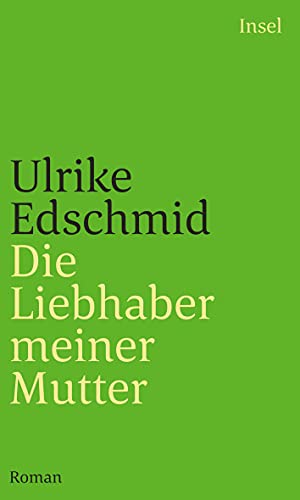 Insel

Ulrike
Edschmid
Die
Liebhaber
meiner
Mutter

Roman